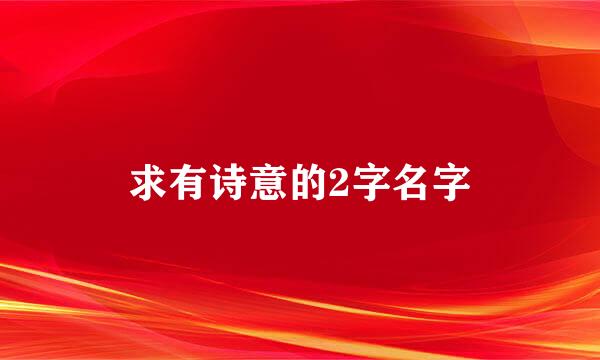 求有诗意的2字名字